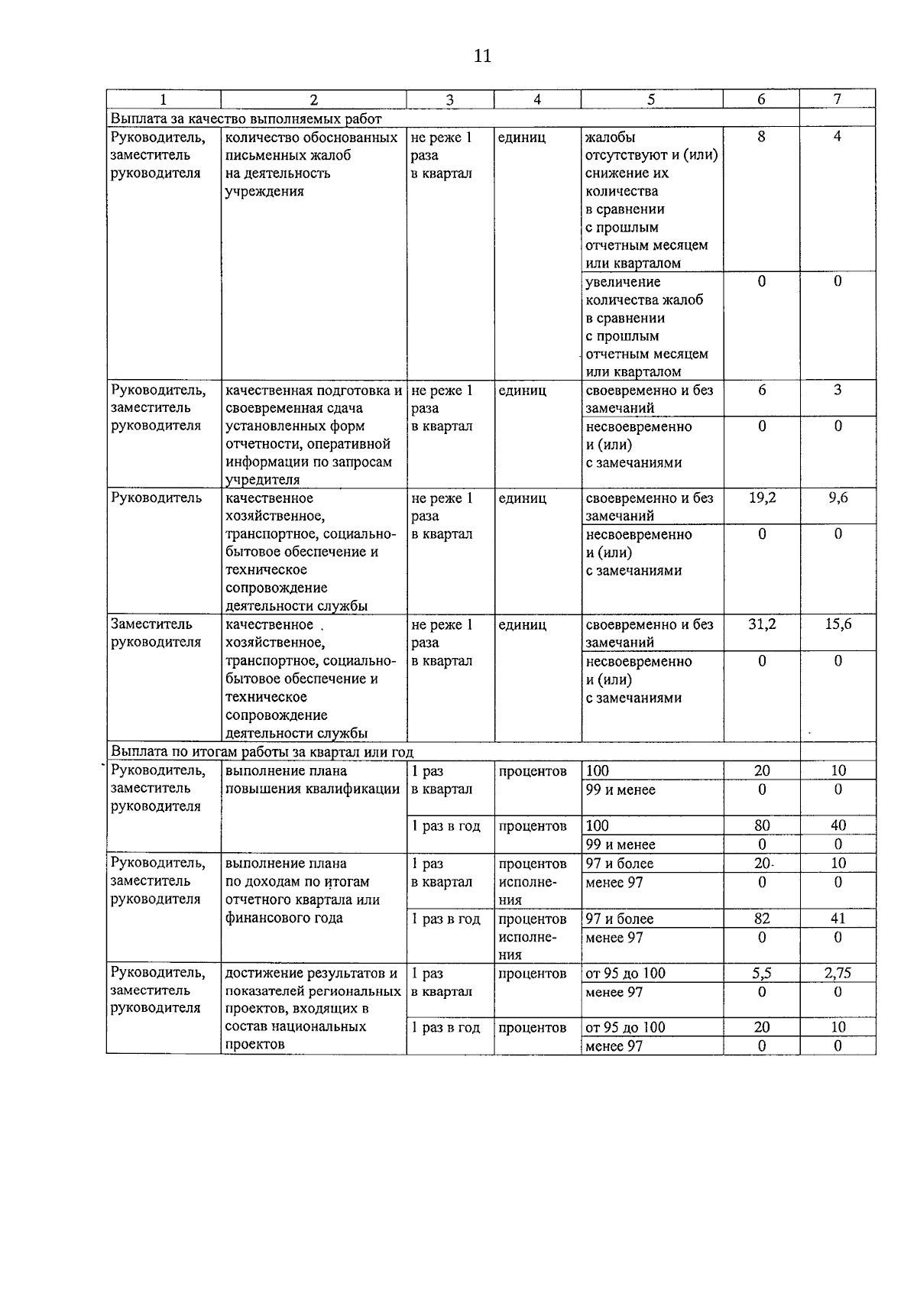 11

| 1 | 2 | 3 | 4 | 5 | 6 | 7 |
|---|---|---|---|---|---|---|
| Выплата за качество выполняемых работ | | | | | | |
| Руководитель, заместитель руководителя | количество обоснованных письменных жалоб на деятельность учреждения | не реже 1 раза в квартал | единиц | жалобы отсутствуют и (или) снижение их количества в сравнении с прошлым отчетным месяцем или кварталом | 8 | 4 |
| | | | | увеличение количества жалоб в сравнении с прошлым отчетным месяцем или кварталом | 0 | 0 |
| Руководитель, заместитель руководителя | качественная подготовка и своевременная сдача установленных форм отчетности, оперативной информации по запросам учредителя | не реже 1 раза в квартал | единиц | своевременно и без замечаний | 6 | 3 |
| | | | | несвоевременно и (или) с замечаниями | 0 | 0 |
| Руководитель | качественное хозяйственное, транспортное, социально-бытовое обеспечение и техническое сопровождение деятельности службы | не реже 1 раза в квартал | единиц | своевременно и без замечаний | 19,2 | 9,6 |
| | | | | несвоевременно и (или) с замечаниями | 0 | 0 |
| Заместитель руководителя | качественное хозяйственное, транспортное, социально-бытовое обеспечение и техническое сопровождение деятельности службы | не реже 1 раза в квартал | единиц | своевременно и без замечаний | 31,2 | 15,6 |
| | | | | несвоевременно и (или) с замечаниями | 0 | 0 |
| Выплата по итогам работы за квартал или год | | | | | | |
| Руководитель, заместитель руководителя | выполнение плана повышения квалификации | 1 раз в квартал | процентов | 100 | 20 | 10 |
| | | | | 99 и менее | 0 | 0 |
| | | 1 раз в год | процентов | 100 | 80 | 40 |
| | | | | 99 и менее | 0 | 0 |
| Руководитель, заместитель руководителя | выполнение плана по доходам по итогам отчетного квартала или финансового года | 1 раз в квартал | процентов исполнения | 97 и более | 20 | 10 |
| | | | | менее 97 | 0 | 0 |
| | | 1 раз в год | процентов исполнения | 97 и более | 82 | 41 |
| | | | | менее 97 | 0 | 0 |
| Руководитель, заместитель руководителя | достижение результатов и показателей региональных проектов, входящих в состав национальных проектов | 1 раз в квартал | процентов | от 95 до 100 | 5,5 | 2,75 |
| | | | | менее 97 | 0 | 0 |
| | | 1 раз в год | процентов | от 95 до 100 | 20 | 10 |
| | | | | менее 97 | 0 | 0 |